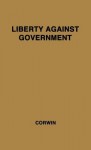 LIBERTY AGAINST GOVERNMENT

CORWIN